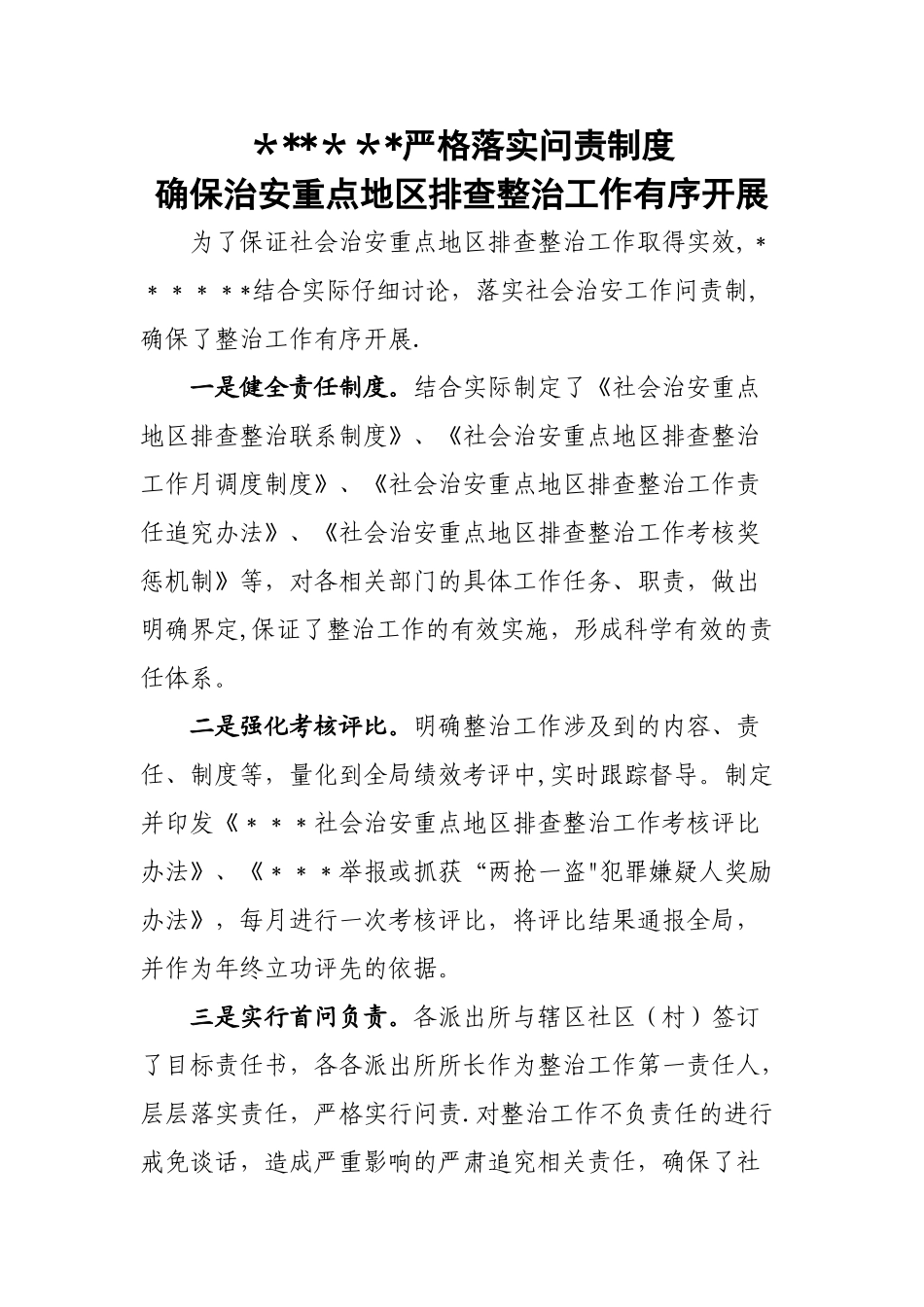 ＊**＊＊*严格落实问责制度
确保治安重点地区排查整治工作有序开展

为了保证社会治安重点地区排查整治工作取得实效，＊＊＊＊＊＊结合实际仔细讨论，落实社会治安工作问责制，确保了整治工作有序开展.

一是健全责任制度。结合实际制定了《社会治安重点地区排查整治联系制度》、《社会治安重点地区排查整治工作月调度制度》、《社会治安重点地区排查整治工作责任追究办法》、《社会治安重点地区排查整治工作考核奖惩机制》等，对各相关部门的具体工作任务、职责，做出明确界定,保证了整治工作的有效实施，形成科学有效的责任体系。

二是强化考核评比。明确整治工作涉及到的内容、责任、制度等，量化到全局绩效考评中,实时跟踪督导。制定并印发《＊＊＊社会治安重点地区排查整治工作考核评比办法》、《＊＊＊举报或抓获“两抢一盗"犯罪嫌疑人奖励办法》，每月进行一次考核评比，将评比结果通报全局，并作为年终立功评先的依据。

三是实行首问负责。各派出所与辖区社区（村）签订了目标责任书，各各派出所所长作为整治工作第一责任人，层层落实责任，严格实行问责.对整治工作不负责任的进行戒免谈话，造成严重影响的严肃追究相关责任，确保了社